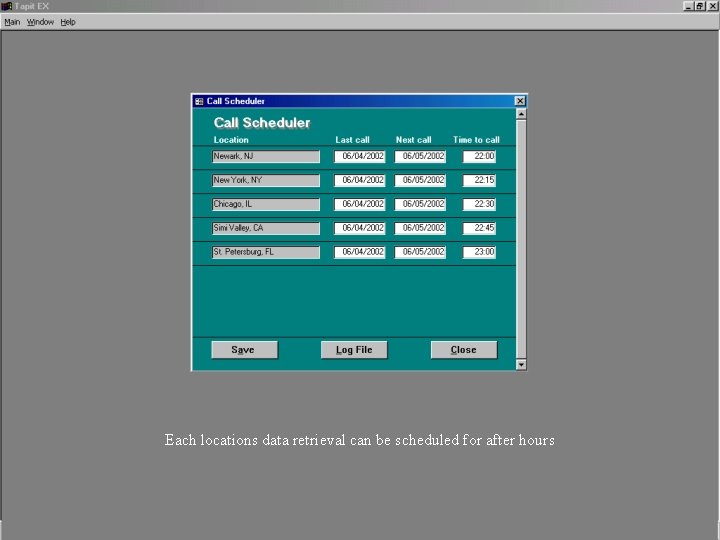 Tapit EX

Main Window Help

Call Scheduler

Call Scheduler

| Location | Last call | Next call | Time to call |
|---|---|---|---|
| Newark, NJ | 06/04/2002 | 06/05/2002 | 22:00 |
| New York, NY | 06/04/2002 | 06/05/2002 | 22:15 |
| Chicago, IL | 06/04/2002 | 06/05/2002 | 22:30 |
| Simi Valley, CA | 06/04/2002 | 06/05/2002 | 22:45 |
| St. Petersburg, FL | 06/04/2002 | 06/05/2002 | 23:00 |

Save Log File Close

Each locations data retrieval can be scheduled for after hours